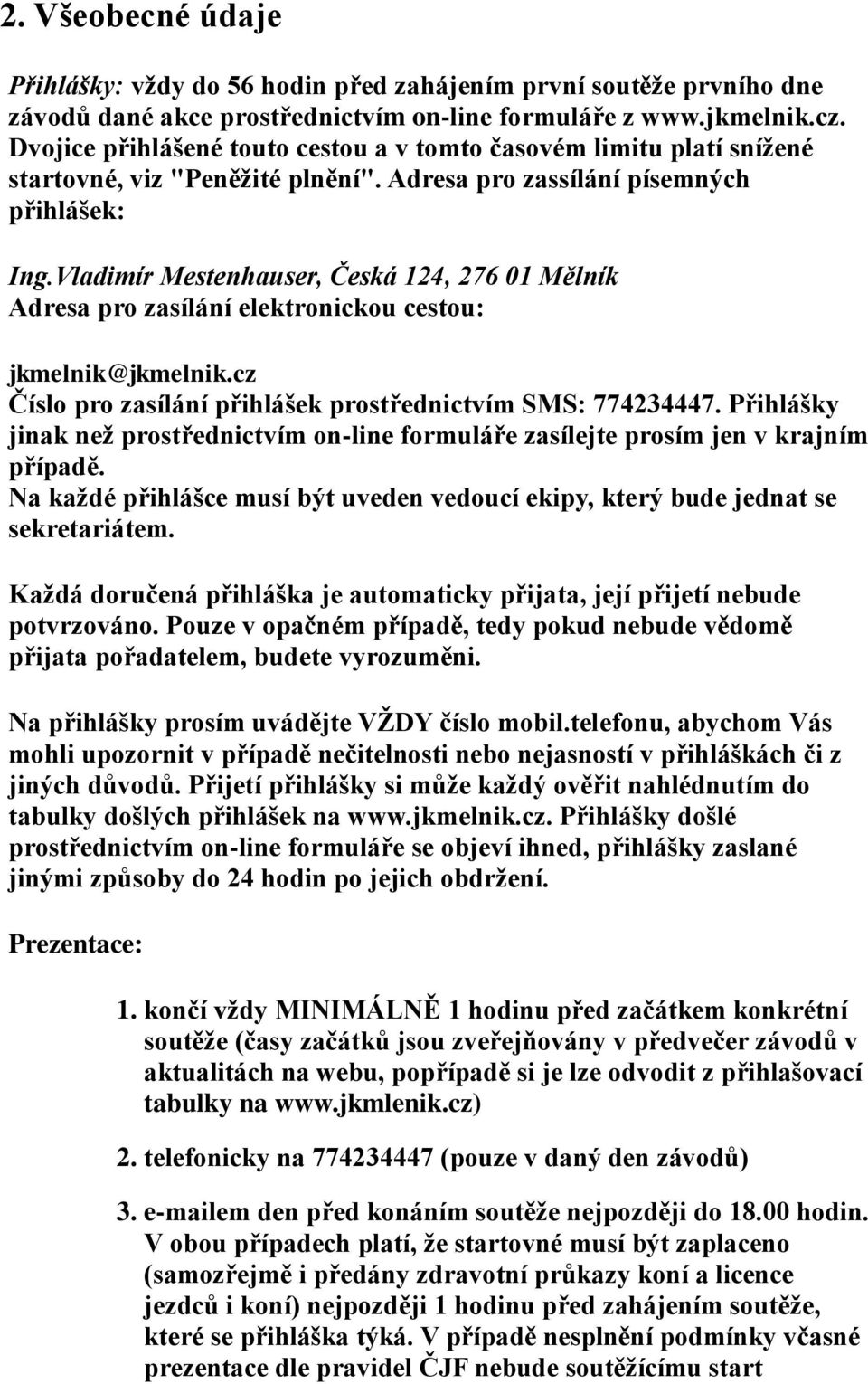 2. Všeobecné údaje

Přihlášky: vždy do 56 hodin před zahájením první soutěže prvního dne závodů dané akce prostřednictvím on-line formuláře z www.jkmelnik.cz. Dvojice přihlášené touto cestou a v tomto časovém limitu platí snížené startovné, viz "Peněžité plnění". Adresa pro zassílání písemných přihlášek:

Ing.Vladimír Mestenhauser, Česká 124, 276 01 Mělník
Adresa pro zasílání elektronickou cestou:

jkmelnik@jkmelnik.cz
Číslo pro zasílání přihlášek prostřednictvím SMS: 774234447. Přihlášky jinak než prostřednictvím on-line formuláře zasílejte prosím jen v krajním případě.
Na každé přihlášce musí být uveden vedoucí ekipy, který bude jednat se sekretariátem.

Každá doručená přihláška je automaticky přijata, její přijetí nebude potvrzováno. Pouze v opačném případě, tedy pokud nebude vědomě přijata pořadatelem, budete vyrozuměni.

Na přihlášky prosím uvádějte VŽDY číslo mobil.telefonu, abychom Vás mohli upozornit v případě nečitelnosti nebo nejasností v přihláškách či z jiných důvodů. Přijetí přihlášky si může každý ověřit nahlédnutím do tabulky došlých přihlášek na www.jkmelnik.cz. Přihlášky došlé prostřednictvím on-line formuláře se objeví ihned, přihlášky zaslané jinými způsoby do 24 hodin po jejich obdržení.

Prezentace:

1. končí vždy MINIMÁLNĚ 1 hodinu před začátkem konkrétní soutěže (časy začátků jsou zveřejňovány v předvečer závodů v aktualitách na webu, popřípadě si je lze odvodit z přihlašovací tabulky na www.jkmlenik.cz)

2. telefonicky na 774234447 (pouze v daný den závodů)

3. e-mailem den před konáním soutěže nejpozději do 18.00 hodin. V obou případech platí, že startovné musí být zaplaceno (samozřejmě i předány zdravotní průkazy koní a licence jezdců i koní) nejpozději 1 hodinu před zahájením soutěže, které se přihláška týká. V případě nesplnění podmínky včasné prezentace dle pravidel ČJF nebude soutěžícímu start